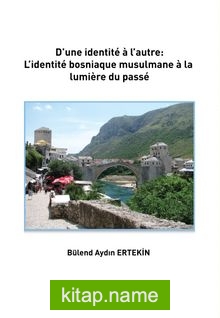 D'une identité à l'autre:
L'identité bosniaque musulmane à la lumière du passé

Bülend Aydın ERTEKİN

kitap.name